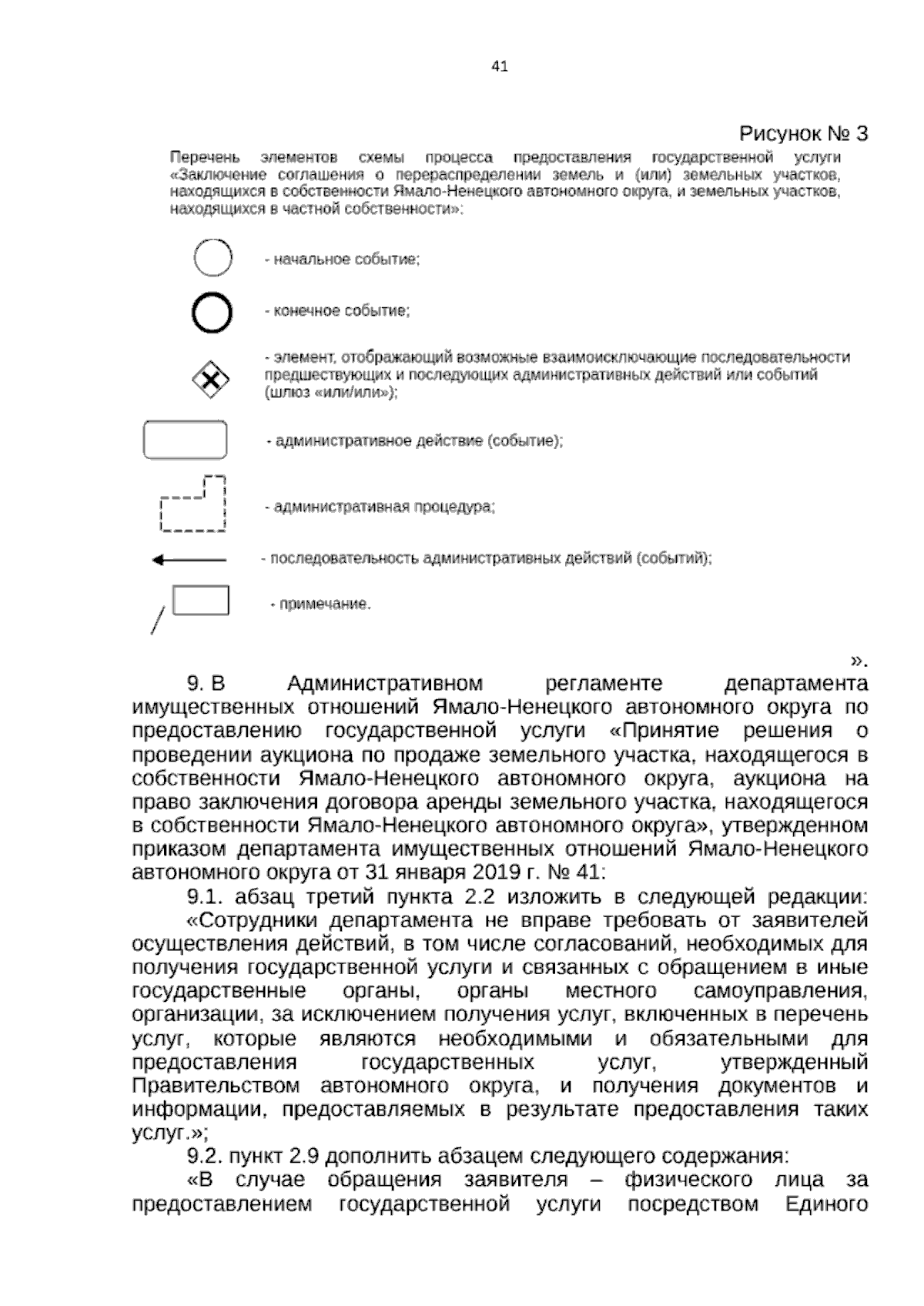 41

Рисунок № 3

Перечень элементов схемы процесса предоставления государственной услуги «Заключение соглашения о перераспределении земель и (или) земельных участков, находящихся в собственности Ямало-Ненецкого автономного округа, и земельных участков, находящихся в частной собственности»:

- начальное событие;

- конечное событие;

- элемент, отображающий возможные взаимоисключающие последовательности предшествующих и последующих административных действий или событий (шлюз «или/или»);

- административное действие (событие);

- административная процедура;

- последовательность административных действий (событий);

- примечание.

».

9. В Административном регламенте департамента имущественных отношений Ямало-Ненецкого автономного округа по предоставлению государственной услуги «Принятие решения о проведении аукциона по продаже земельного участка, находящегося в собственности Ямало-Ненецкого автономного округа, аукциона на право заключения договора аренды земельного участка, находящегося в собственности Ямало-Ненецкого автономного округа», утвержденном приказом департамента имущественных отношений Ямало-Ненецкого автономного округа от 31 января 2019 г. № 41:

9.1. абзац третий пункта 2.2 изложить в следующей редакции:

«Сотрудники департамента не вправе требовать от заявителей осуществления действий, в том числе согласований, необходимых для получения государственной услуги и связанных с обращением в иные государственные органы, органы местного самоуправления, организации, за исключением получения услуг, включенных в перечень услуг, которые являются необходимыми и обязательными для предоставления государственных услуг, утвержденный Правительством автономного округа, и получения документов и информации, предоставляемых в результате предоставления таких услуг.»;

9.2. пункт 2.9 дополнить абзацем следующего содержания:

«В случае обращения заявителя – физического лица за предоставлением государственной услуги посредством Единого